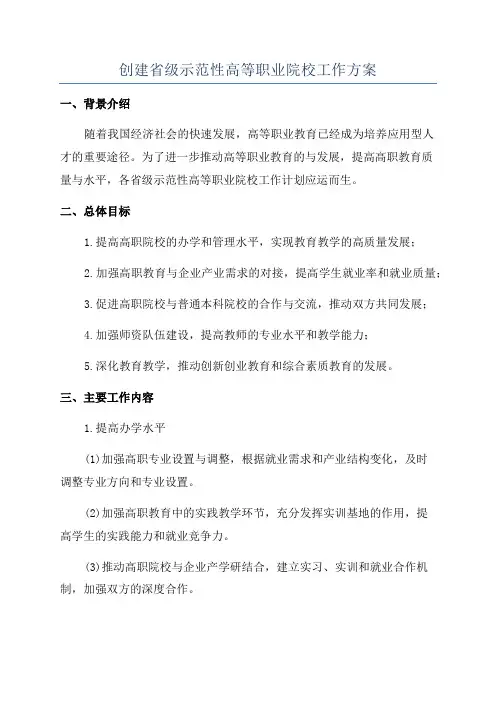 创建省级示范性高等职业院校工作方案

一、背景介绍

随着我国经济社会的快速发展，高等职业教育已经成为培养应用型人才的重要途径。为了进一步推动高等职业教育的与发展，提高高职教育质量与水平，各省级示范性高等职业院校工作计划应运而生。

二、总体目标

1.提高高职院校的办学和管理水平，实现教育教学的高质量发展；

2.加强高职教育与企业产业需求的对接，提高学生就业率和就业质量；

3.促进高职院校与普通本科院校的合作与交流，推动双方共同发展；

4.加强师资队伍建设，提高教师的专业水平和教学能力；

5.深化教育教学，推动创新创业教育和综合素质教育的发展。

三、主要工作内容

1.提高办学水平

(1)加强高职专业设置与调整，根据就业需求和产业结构变化，及时调整专业方向和专业设置。

(2)加强高职教育中的实践教学环节，充分发挥实训基地的作用，提高学生的实践能力和就业竞争力。

(3)推动高职院校与企业产学研结合，建立实习、实训和就业合作机制，加强双方的深度合作。